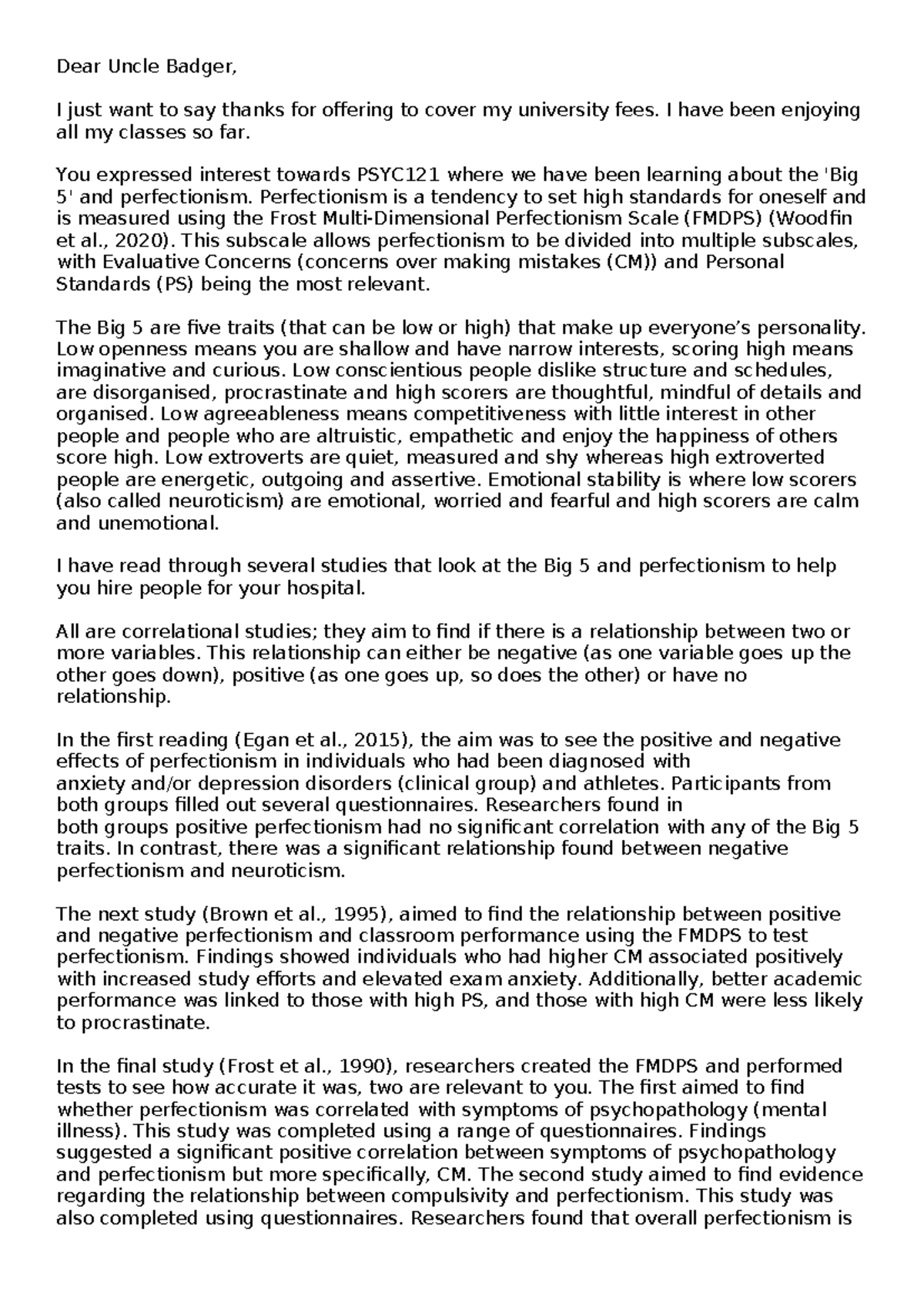 Dear Uncle Badger,

I just want to say thanks for offering to cover my university fees. I have been enjoying all my classes so far.

You expressed interest towards PSYC121 where we have been learning about the 'Big 5' and perfectionism. Perfectionism is a tendency to set high standards for oneself and is measured using the Frost Multi-Dimensional Perfectionism Scale (FMDPS) (Woodfin et al., 2020). This subscale allows perfectionism to be divided into multiple subscales, with Evaluative Concerns (concerns over making mistakes (CM)) and Personal Standards (PS) being the most relevant.

The Big 5 are five traits (that can be low or high) that make up everyone's personality. Low openness means you are shallow and have narrow interests, scoring high means imaginative and curious. Low conscientious people dislike structure and schedules, are disorganised, procrastinate and high scorers are thoughtful, mindful of details and organised. Low agreeableness means competitiveness with little interest in other people and people who are altruistic, empathetic and enjoy the happiness of others score high. Low extroverts are quiet, measured and shy whereas high extroverted people are energetic, outgoing and assertive. Emotional stability is where low scorers (also called neuroticism) are emotional, worried and fearful and high scorers are calm and unemotional.

I have read through several studies that look at the Big 5 and perfectionism to help you hire people for your hospital.

All are correlational studies; they aim to find if there is a relationship between two or more variables. This relationship can either be negative (as one variable goes up the other goes down), positive (as one goes up, so does the other) or have no relationship.

In the first reading (Egan et al., 2015), the aim was to see the positive and negative effects of perfectionism in individuals who had been diagnosed with anxiety and/or depression disorders (clinical group) and athletes. Participants from both groups filled out several questionnaires. Researchers found in both groups positive perfectionism had no significant correlation with any of the Big 5 traits. In contrast, there was a significant relationship found between negative perfectionism and neuroticism.

The next study (Brown et al., 1995), aimed to find the relationship between positive and negative perfectionism and classroom performance using the FMDPS to test perfectionism. Findings showed individuals who had higher CM associated positively with increased study efforts and elevated exam anxiety. Additionally, better academic performance was linked to those with high PS, and those with high CM were less likely to procrastinate.

In the final study (Frost et al., 1990), researchers created the FMDPS and performed tests to see how accurate it was, two are relevant to you. The first aimed to find whether perfectionism was correlated with symptoms of psychopathology (mental illness). This study was completed using a range of questionnaires. Findings suggested a significant positive correlation between symptoms of psychopathology and perfectionism but more specifically, CM. The second study aimed to find evidence regarding the relationship between compulsivity and perfectionism. This study was also completed using questionnaires. Researchers found that overall perfectionism is